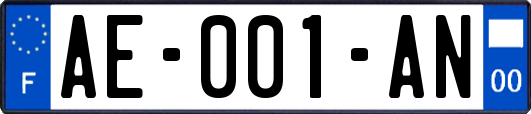 F
AE-001-AN
00